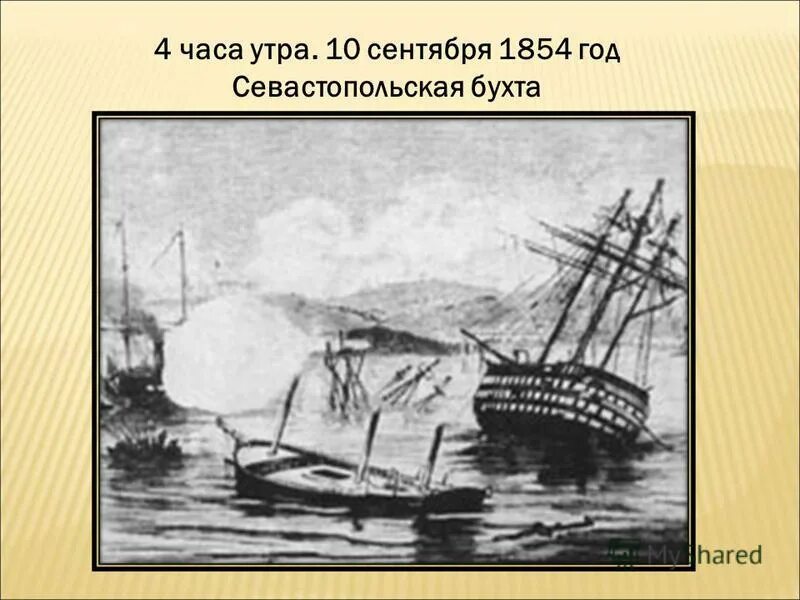 4 часа утра. 10 сентября 1854 год
Севастопольская бухта

MyShared